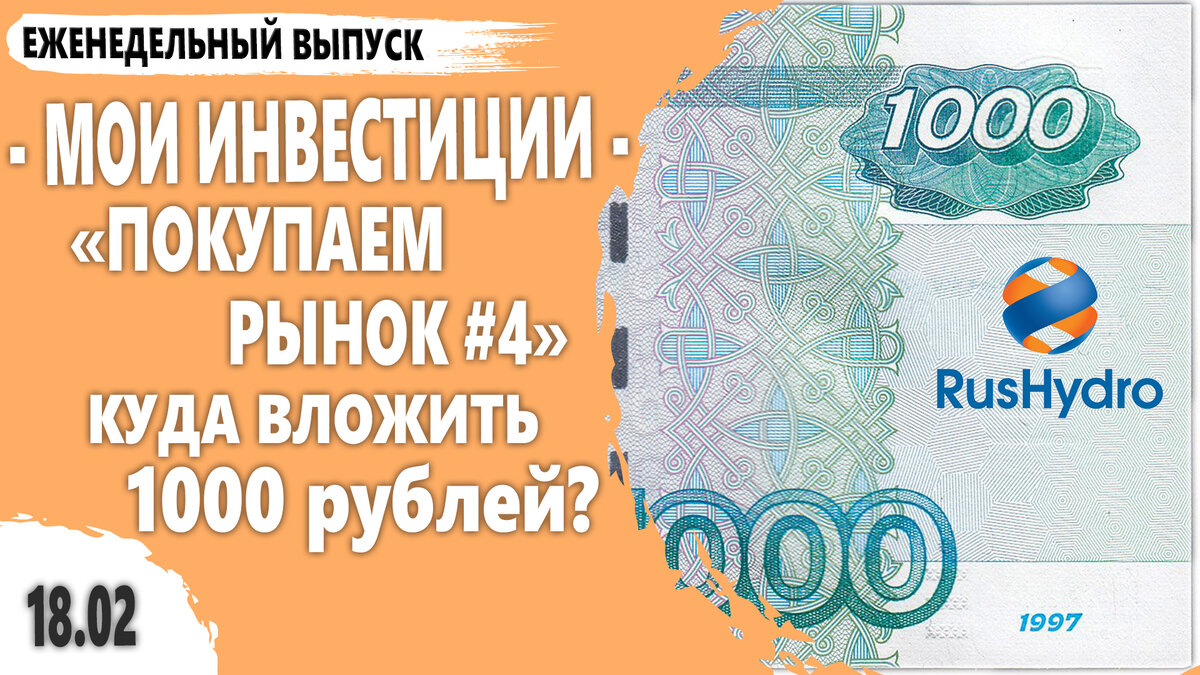 ЕЖЕНЕДЕЛЬНЫЙ ВЫПУСК

- МОИ ИНВЕСТИЦИИ -
«ПОКУПАЕМ РЫНОК #4»
КУДА ВЛОЖИТЬ 1000 рублей?

18.02

1000

RusHydro

000

1997